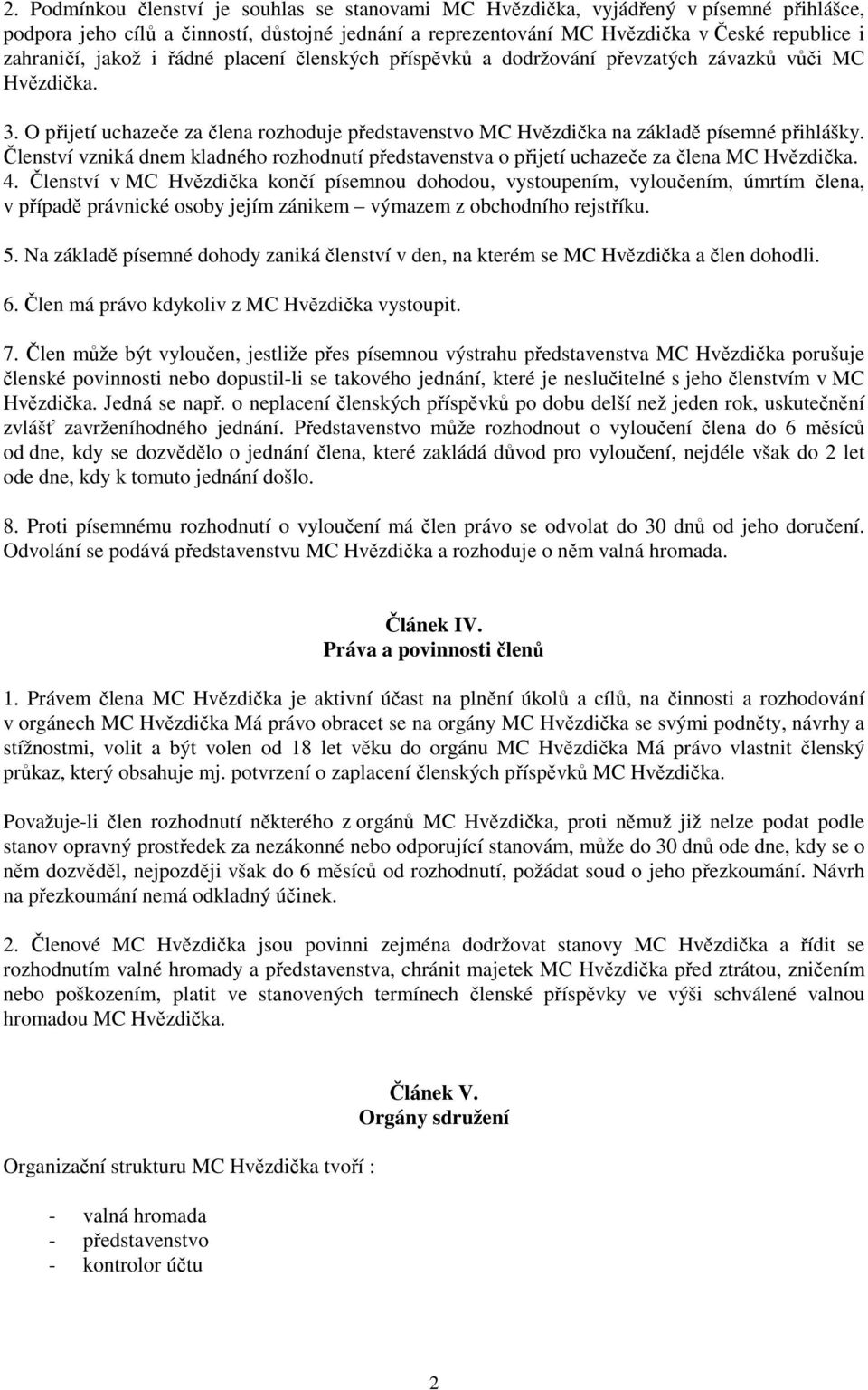 2. Podmínkou členství je souhlas se stanovami MC Hvězdička, vyjádřený v písemné přihlášce, podpora jeho cílů a činností, důstojné jednání a reprezentování MC Hvězdička v České republice i zahraničí, jakož i řádné placení členských příspěvků a dodržování převzatých závazků vůči MC Hvězdička.

3. O přijetí uchazeče za člena rozhoduje představenstvo MC Hvězdička na základě písemné přihlášky. Členství vzniká dnem kladného rozhodnutí představenstva o přijetí uchazeče za člena MC Hvězdička.
4. Členství v MC Hvězdička končí písemnou dohodou, vystoupením, vyloučením, úmrtím člena, v případě právnické osoby jejím zánikem – výmazem z obchodního rejstříku.

5. Na základě písemné dohody zaniká členství v den, na kterém se MC Hvězdička a člen dohodli.

6. Člen má právo kdykoliv z MC Hvězdička vystoupit.

7. Člen může být vyloučen, jestliže přes písemnou výstrahu představenstva MC Hvězdička porušuje členské povinnosti nebo dopustil-li se takového jednání, které je neslučitelné s jeho členstvím v MC Hvězdička. Jedná se např. o neplacení členských příspěvků po dobu delší než jeden rok, uskutečnění zvlášť zavrženíhodného jednání. Představenstvo může rozhodnout o vyloučení člena do 6 měsíců od dne, kdy se dozvědělo o jednání člena, které zakládá důvod pro vyloučení, nejdéle však do 2 let ode dne, kdy k tomuto jednání došlo.

8. Proti písemnému rozhodnutí o vyloučení má člen právo se odvolat do 30 dnů od jeho doručení. Odvolání se podává představenstvu MC Hvězdička a rozhoduje o něm valná hromada.

Článek IV.
Práva a povinnosti členů

1. Právem člena MC Hvězdička je aktivní účast na plnění úkolů a cílů, na činnosti a rozhodování v orgánech MC Hvězdička Má právo obracet se na orgány MC Hvězdička se svými podněty, návrhy a stížnostmi, volit a být volen od 18 let věku do orgánu MC Hvězdička Má právo vlastnit členský průkaz, který obsahuje mj. potvrzení o zaplacení členských příspěvků MC Hvězdička.

Považuje-li člen rozhodnutí některého z orgánů MC Hvězdička, proti němuž již nelze podat podle stanov opravný prostředek za nezákonné nebo odporující stanovám, může do 30 dnů ode dne, kdy se o něm dozvěděl, nejpozději však do 6 měsíců od rozhodnutí, požádat soud o jeho přezkoumání. Návrh na přezkoumání nemá odkladný účinek.

2. Členové MC Hvězdička jsou povinni zejména dodržovat stanovy MC Hvězdička a řídit se rozhodnutím valné hromady a představenstva, chránit majetek MC Hvězdička před ztrátou, zničením nebo poškozením, platit ve stanovených termínech členské příspěvky ve výši schválené valnou hromadou MC Hvězdička.

Článek V.
Orgány sdružení

Organizační strukturu MC Hvězdička tvoří :

- valná hromada
- představenstvo
- kontrolor účtu

2